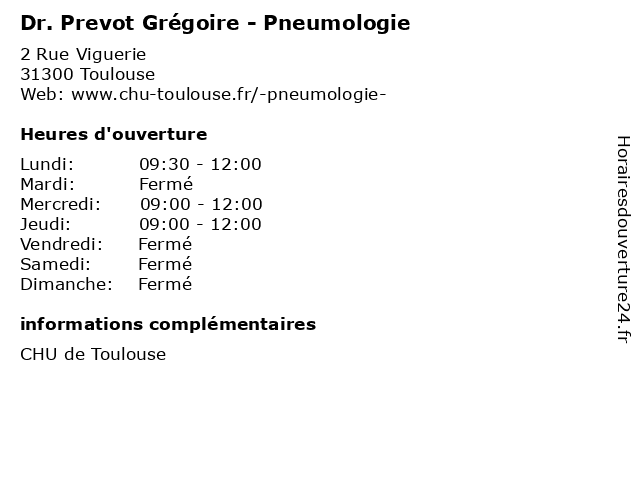 Dr. Prevot Grégoire - Pneumologie

2 Rue Viguerie
31300 Toulouse
Web: www.chu-toulouse.fr/-pneumologie-

Heures d'ouverture

| | |
|---|---|
| Lundi: | 09:30 - 12:00 |
| Mardi: | Fermé |
| Mercredi: | 09:00 - 12:00 |
| Jeudi: | 09:00 - 12:00 |
| Vendredi: | Fermé |
| Samedi: | Fermé |
| Dimanche: | Fermé |

informations complémentaires

CHU de Toulouse

Horairesdouverture24.fr